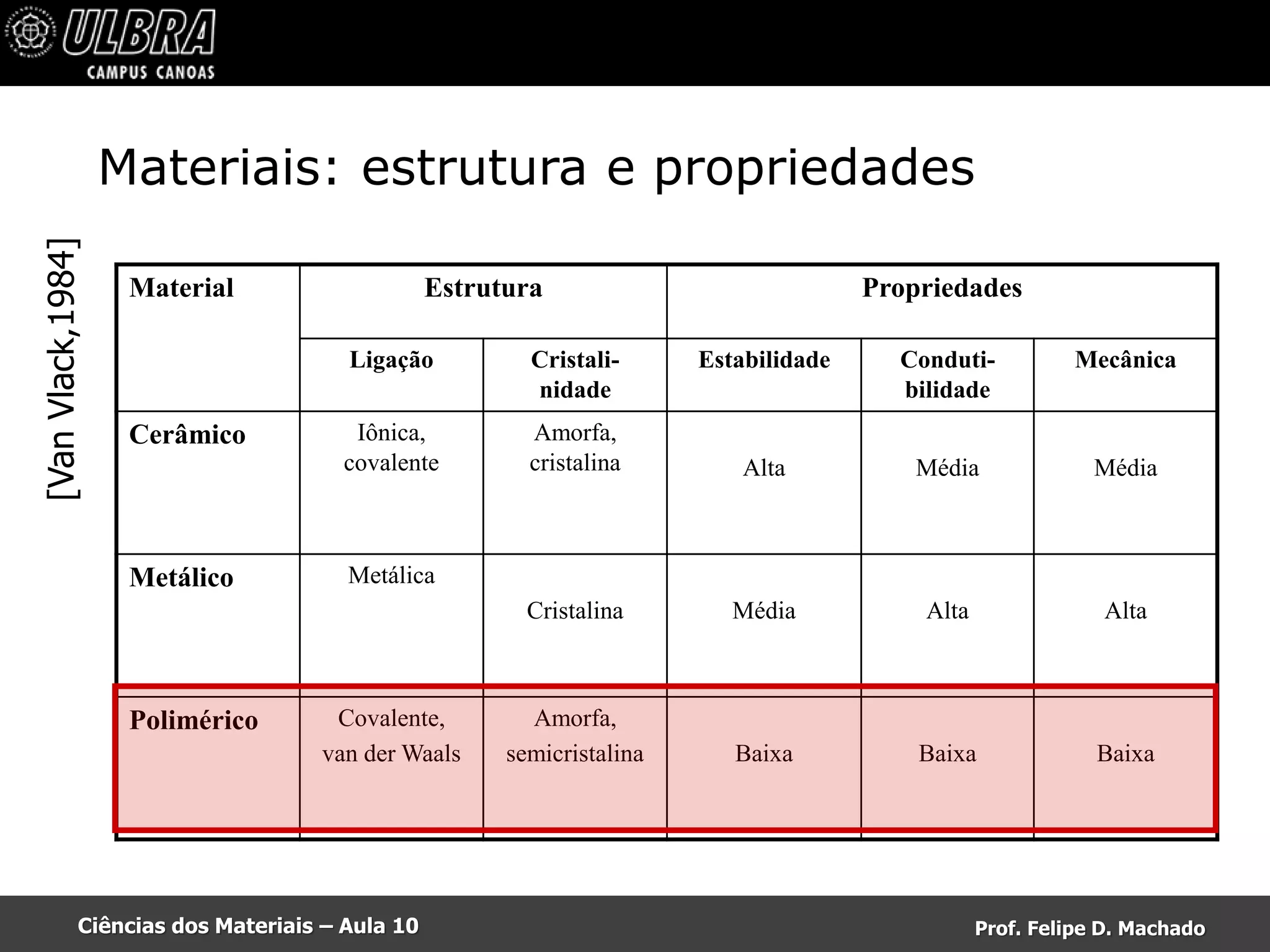 ULBRA
CAMPUS CANOAS

Materiais: estrutura e propriedades

[Van Vlack,1984]

| Material | Estrutura | | Propriedades | | |
|---|---|---|---|---|---|
| | Ligação | Cristalinidade | Estabilidade | Condutibilidade | Mecânica |
| Cerâmico | Iônica, covalente | Amorfa, cristalina | Alta | Média | Média |
| Metálico | Metálica | Cristalina | Média | Alta | Alta |
| Polimérico | Covalente, van der Waals | Amorfa, semicristalina | Baixa | Baixa | Baixa |

Ciências dos Materiais – Aula 10

Prof. Felipe D. Machado